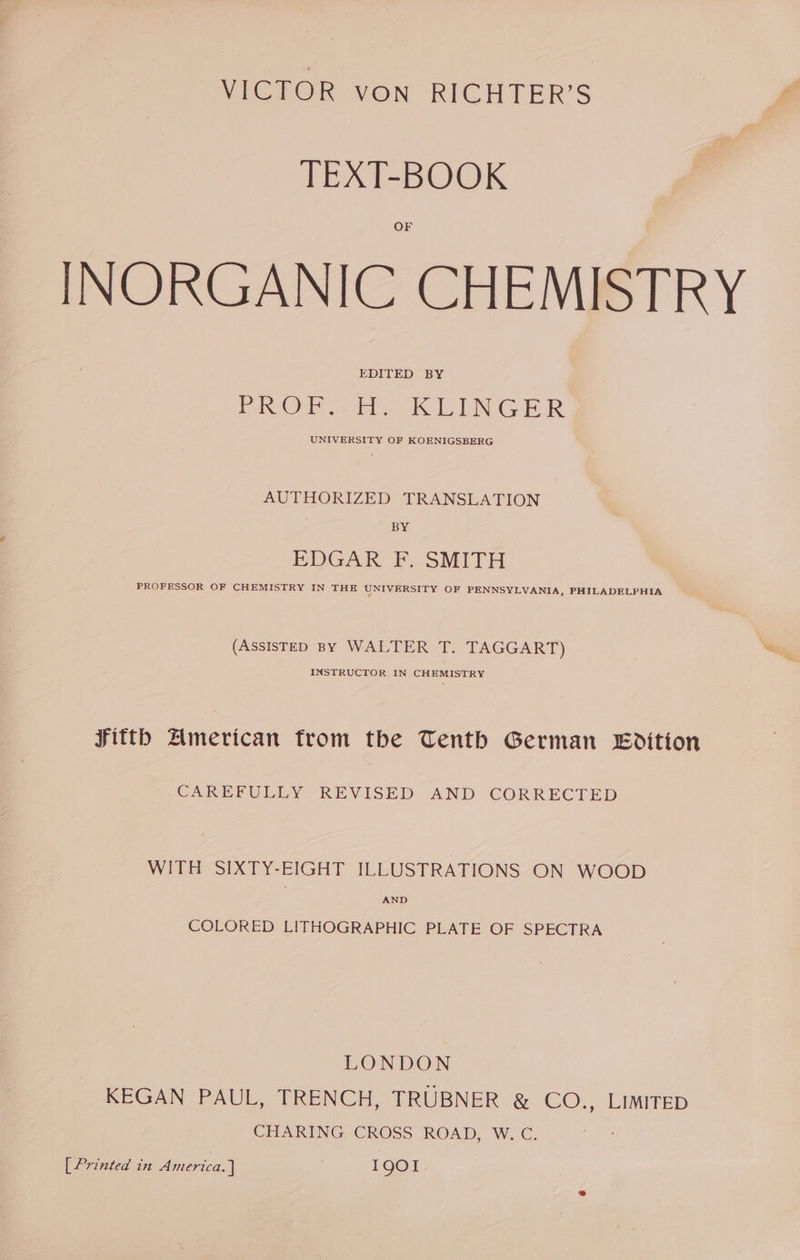 VICTOR VON RICHTER'S

TEXT-BOOK

OF

INORGANIC CHEMISTRY

EDITED BY

PROF. H. KLINGER

UNIVERSITY OF KOENIGSBERG

AUTHORIZED TRANSLATION

BY

EDGAR F. SMITH

PROFESSOR OF CHEMISTRY IN THE UNIVERSITY OF PENNSYLVANIA, PHILADELPHIA

(ASSISTED BY WALTER T. TAGGART)

INSTRUCTOR IN CHEMISTRY

Fifth American from the Tenth German Edition

CAREFULLY REVISED AND CORRECTED

WITH SIXTY-EIGHT ILLUSTRATIONS ON WOOD

AND

COLORED LITHOGRAPHIC PLATE OF SPECTRA

LONDON

KEGAN PAUL, TRENCH, TRÜBNER & CO., LIMITED

CHARING CROSS ROAD, W. C.

[Printed in America.] 1901